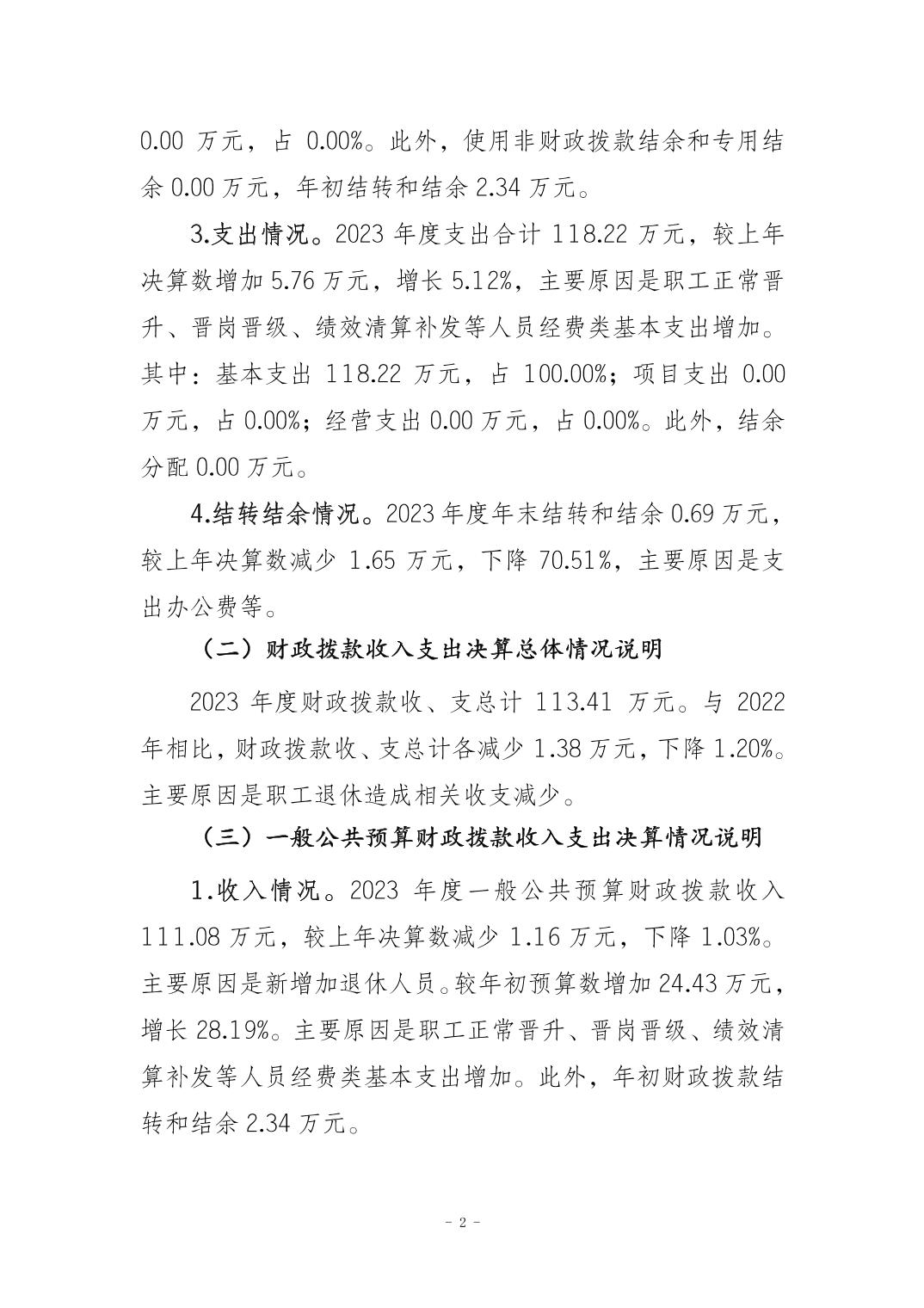 0.00 万元，占 0.00%。此外，使用非财政拨款结余和专用结余 0.00 万元，年初结转和结余 2.34 万元。

3.支出情况。2023 年度支出合计 118.22 万元，较上年决算数增加 5.76 万元，增长 5.12%，主要原因是职工正常晋升、晋岗晋级、绩效清算补发等人员经费类基本支出增加。其中：基本支出 118.22 万元，占 100.00%；项目支出 0.00 万元，占 0.00%；经营支出 0.00 万元，占 0.00%。此外，结余分配 0.00 万元。

4.结转结余情况。2023 年度年末结转和结余 0.69 万元，较上年决算数减少 1.65 万元，下降 70.51%，主要原因是支出办公费等。

（二）财政拨款收入支出决算总体情况说明

2023 年度财政拨款收、支总计 113.41 万元。与 2022 年相比，财政拨款收、支总计各减少 1.38 万元，下降 1.20%。主要原因是职工退休造成相关收支减少。

（三）一般公共预算财政拨款收入支出决算情况说明

1.收入情况。2023 年度一般公共预算财政拨款收入 111.08 万元，较上年决算数减少 1.16 万元，下降 1.03%。主要原因是新增加退休人员。较年初预算数增加 24.43 万元，增长 28.19%。主要原因是职工正常晋升、晋岗晋级、绩效清算补发等人员经费类基本支出增加。此外，年初财政拨款结转和结余 2.34 万元。

- 2 -